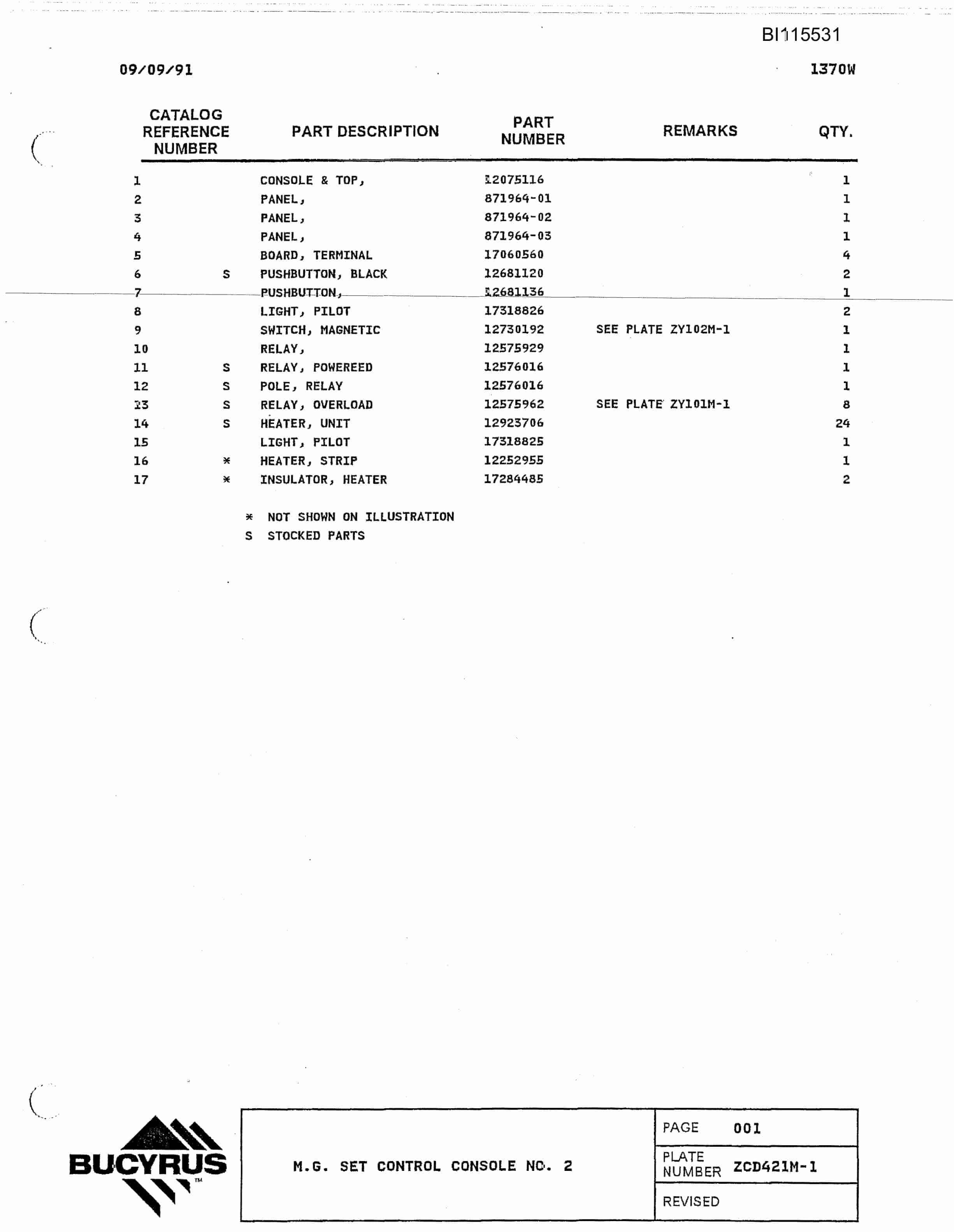 BI115531

09/09/91

1370W

| CATALOG REFERENCE NUMBER | | PART DESCRIPTION | PART NUMBER | REMARKS | QTY. |
|---|---|---|---|---|---|
| 1 | | CONSOLE & TOP, | 12075116 | | 1 |
| 2 | | PANEL, | 871964-01 | | 1 |
| 3 | | PANEL, | 871964-02 | | 1 |
| 4 | | PANEL, | 871964-03 | | 1 |
| 5 | | BOARD, TERMINAL | 17060560 | | 4 |
| 6 | S | PUSHBUTTON, BLACK | 12681120 | | 2 |
| 7 | | PUSHBUTTON, | 12681136 | | 1 |
| 8 | | LIGHT, PILOT | 17318826 | | 2 |
| 9 | | SWITCH, MAGNETIC | 12730192 | SEE PLATE ZY102M-1 | 1 |
| 10 | | RELAY, | 12575929 | | 1 |
| 11 | S | RELAY, POWEREED | 12576016 | | 1 |
| 12 | S | POLE, RELAY | 12576016 | | 1 |
| 13 | S | RELAY, OVERLOAD | 12575962 | SEE PLATE ZY101M-1 | 8 |
| 14 | S | HEATER, UNIT | 12923706 | | 24 |
| 15 | | LIGHT, PILOT | 17318825 | | 1 |
| 16 | * | HEATER, STRIP | 12252955 | | 1 |
| 17 | * | INSULATOR, HEATER | 17284485 | | 2 |

* NOT SHOWN ON ILLUSTRATION
S STOCKED PARTS

BUCYRUS™

M.G. SET CONTROL CONSOLE NO. 2

PAGE 001
PLATE NUMBER ZCD421M-1
REVISED